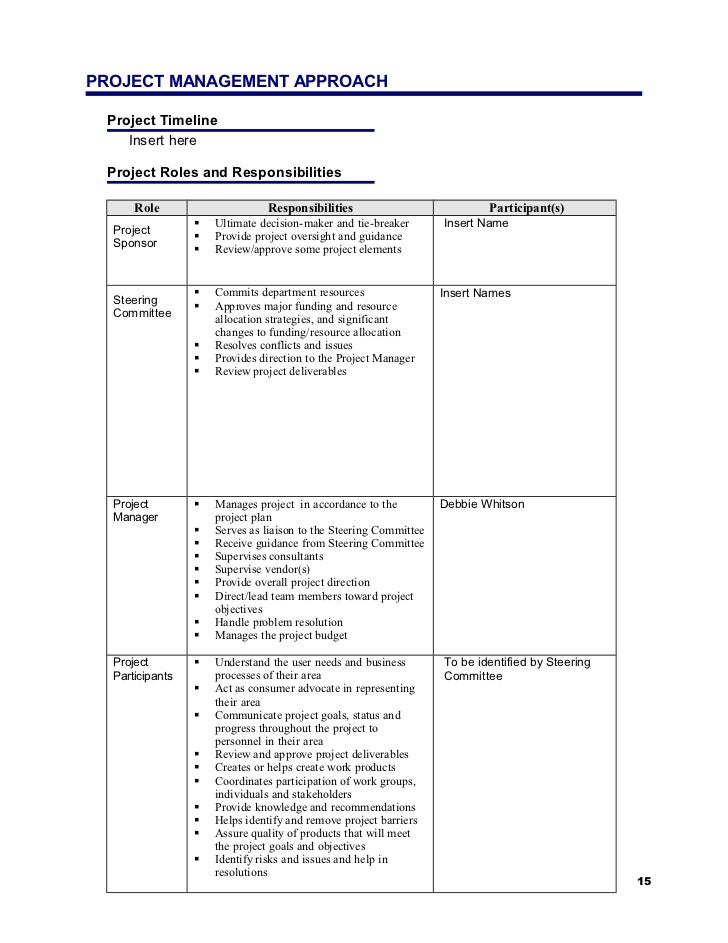 PROJECT MANAGEMENT APPROACH

Project Timeline

Insert here

Project Roles and Responsibilities

| Role | Responsibilities | Participant(s) |
|---|---|---|
| Project Sponsor | ▪ Ultimate decision-maker and tie-breaker ▪ Provide project oversight and guidance ▪ Review/approve some project elements | Insert Name |
| Steering Committee | ▪ Commits department resources ▪ Approves major funding and resource allocation strategies, and significant changes to funding/resource allocation ▪ Resolves conflicts and issues ▪ Provides direction to the Project Manager ▪ Review project deliverables | Insert Names |
| Project Manager | ▪ Manages project in accordance to the project plan ▪ Serves as liaison to the Steering Committee ▪ Receive guidance from Steering Committee ▪ Supervises consultants ▪ Supervise vendor(s) ▪ Provide overall project direction ▪ Direct/lead team members toward project objectives ▪ Handle problem resolution ▪ Manages the project budget | Debbie Whitson |
| Project Participants | ▪ Understand the user needs and business processes of their area ▪ Act as consumer advocate in representing their area ▪ Communicate project goals, status and progress throughout the project to personnel in their area ▪ Review and approve project deliverables ▪ Creates or helps create work products ▪ Coordinates participation of work groups, individuals and stakeholders ▪ Provide knowledge and recommendations ▪ Helps identify and remove project barriers ▪ Assure quality of products that will meet the project goals and objectives ▪ Identify risks and issues and help in resolutions | To be identified by Steering Committee |

15